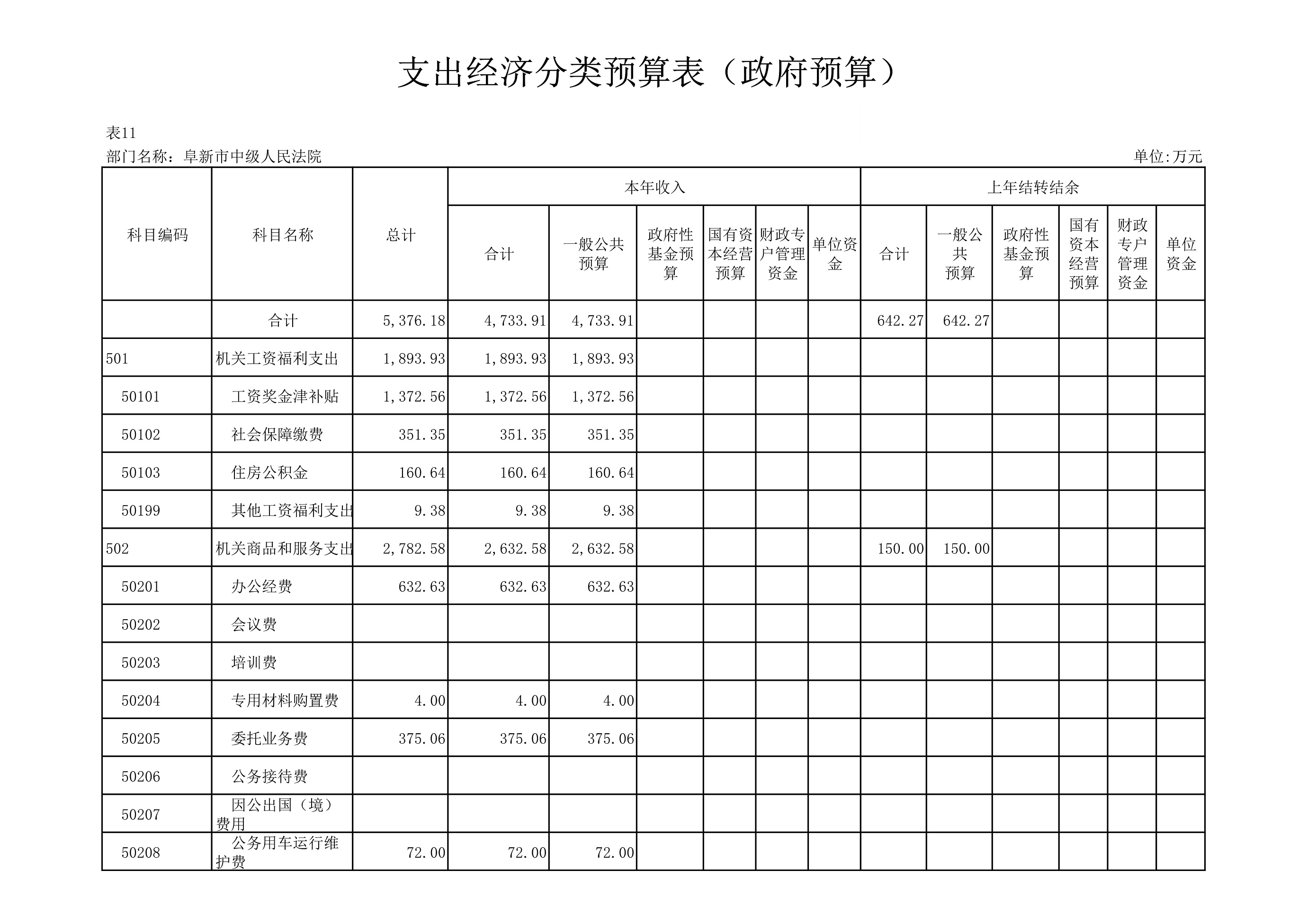 支出经济分类预算表（政府预算）

表11

部门名称：阜新市中级人民法院

单位:万元

| 科目编码 | 科目名称 | 总计 | 本年收入 合计 | 本年收入 一般公共预算 | 本年收入 政府性基金预算 | 本年收入 国有资本经营预算 | 本年收入 财政专户管理资金 | 本年收入 单位资金 | 上年结转结余 合计 | 上年结转结余 一般公共预算 | 上年结转结余 政府性基金预算 | 上年结转结余 国有资本经营预算 | 上年结转结余 财政专户管理资金 | 上年结转结余 单位资金 |
|---|---|---|---|---|---|---|---|---|---|---|---|---|---|---|
| | 合计 | 5,376.18 | 4,733.91 | 4,733.91 | | | | | 642.27 | 642.27 | | | | |
| 501 | 机关工资福利支出 | 1,893.93 | 1,893.93 | 1,893.93 | | | | | | | | | | |
| 50101 | 工资奖金津补贴 | 1,372.56 | 1,372.56 | 1,372.56 | | | | | | | | | | |
| 50102 | 社会保障缴费 | 351.35 | 351.35 | 351.35 | | | | | | | | | | |
| 50103 | 住房公积金 | 160.64 | 160.64 | 160.64 | | | | | | | | | | |
| 50199 | 其他工资福利支出 | 9.38 | 9.38 | 9.38 | | | | | | | | | | |
| 502 | 机关商品和服务支出 | 2,782.58 | 2,632.58 | 2,632.58 | | | | | 150.00 | 150.00 | | | | |
| 50201 | 办公经费 | 632.63 | 632.63 | 632.63 | | | | | | | | | | |
| 50202 | 会议费 | | | | | | | | | | | | | |
| 50203 | 培训费 | | | | | | | | | | | | | |
| 50204 | 专用材料购置费 | 4.00 | 4.00 | 4.00 | | | | | | | | | | |
| 50205 | 委托业务费 | 375.06 | 375.06 | 375.06 | | | | | | | | | | |
| 50206 | 公务接待费 | | | | | | | | | | | | | |
| 50207 | 因公出国（境）费用 | | | | | | | | | | | | | |
| 50208 | 公务用车运行维护费 | 72.00 | 72.00 | 72.00 | | | | | | | | | | |